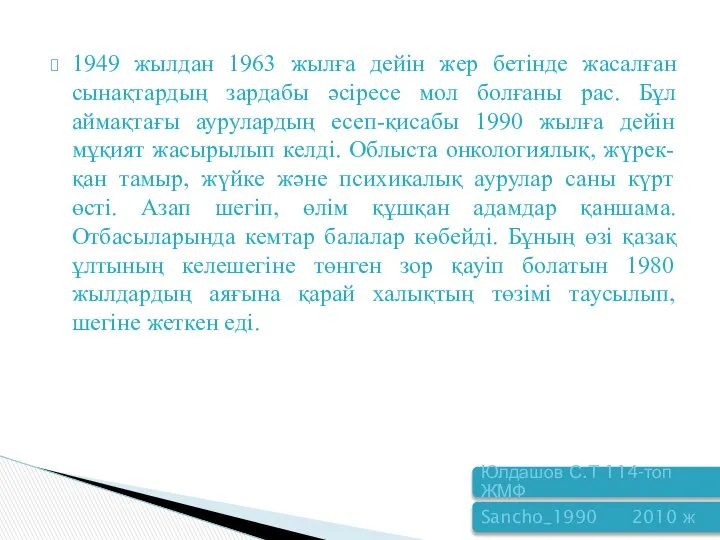 1949 жылдан 1963 жылға дейін жер бетінде жасалған сынақтардың зардабы әсіресе мол болғаны рас. Бұл аймақтағы аурулардың есеп-қисабы 1990 жылға дейін мұқият жасырылып келді. Облыста онкологиялық, жүрек-қан тамыр, жүйке және психикалық аурулар саны күрт өсті. Азап шегіп, өлім құшқан адамдар қаншама. Отбасыларында кемтар балалар көбейді. Бұның өзі қазақ ұлтының келешегіне төнген зор қауіп болатын 1980 жылдардың аяғына қарай халықтың төзімі таусылып, шегіне жеткен еді.

Юлдашов С.Т 114-топ ЖМФ

Sancho_1990 2010 ж